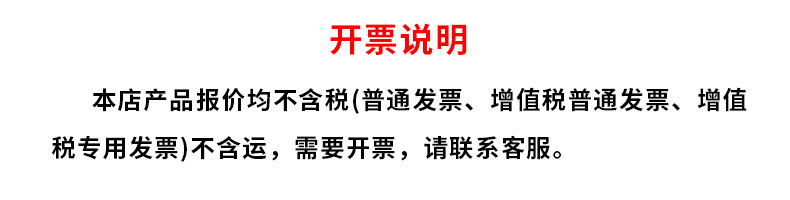 开票说明

本店产品报价均不含税(普通发票、增值税普通发票、增值税专用发票)不含运，需要开票，请联系客服。